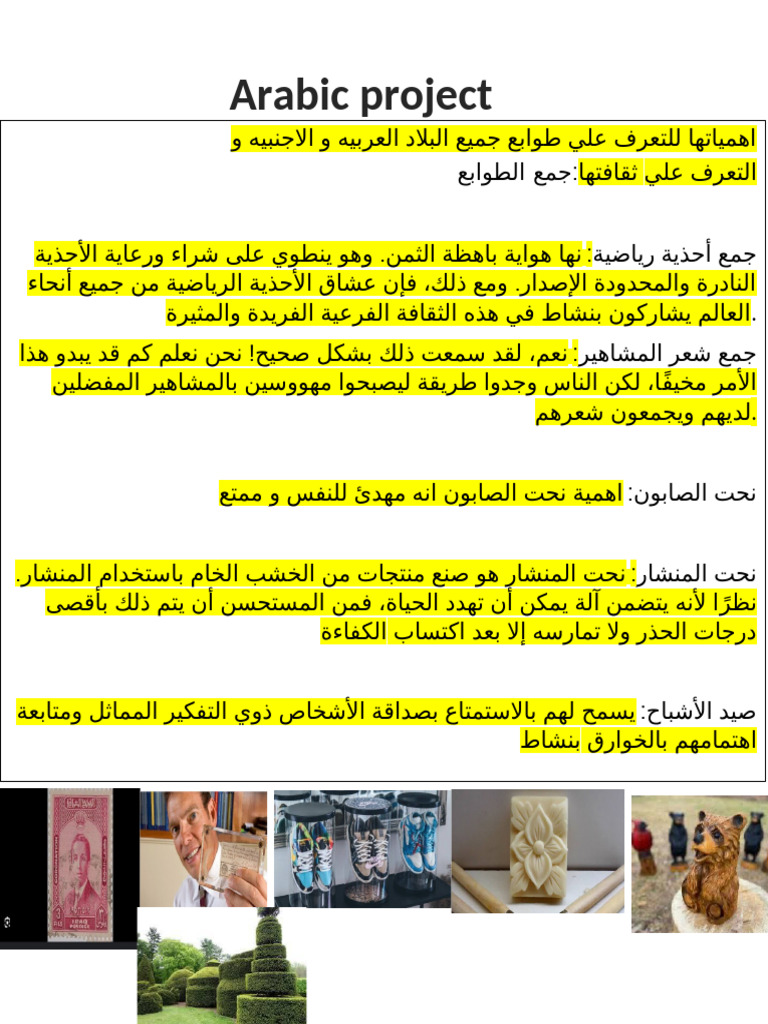 Arabic project

اهمياتها للتعرف علي طوابع جميع البلاد العربيه و الاجنبيه و التعرف علي ثقافتها:جمع الطوابع

جمع أحذية رياضية: نها هواية باهظة الثمن. وهو ينطوي على شراء ورعاية الأحذية النادرة والمحدودة الإصدار. ومع ذلك، فإن عشاق الأحذية الرياضية من جميع أنحاء العالم يشاركون بنشاط في هذه الثقافة الفرعية الفريدة والمثيرة.

جمع شعر المشاهير: نعم، لقد سمعت ذلك بشكل صحيح! نحن نعلم كم قد يبدو هذا الأمر مخيفًا، لكن الناس وجدوا طريقة ليصبحوا مهووسين بالمشاهير المفضلين لديهم ويجمعون شعرهم.

نحت الصابون: اهمية نحت الصابون انه مهدئ للنفس و ممتع

نحت المنشار: نحت المنشار هو صنع منتجات من الخشب الخام باستخدام المنشار. نظرًا لأنه يتضمن آلة يمكن أن تهدد الحياة، فمن المستحسن أن يتم ذلك بأقصى درجات الحذر ولا تمارسه إلا بعد اكتساب الكفاءة

صيد الأشباح: يسمح لهم بالاستمتاع بصداقة الأشخاص ذوي التفكير المماثل ومتابعة اهتمامهم بالخوارق بنشاط